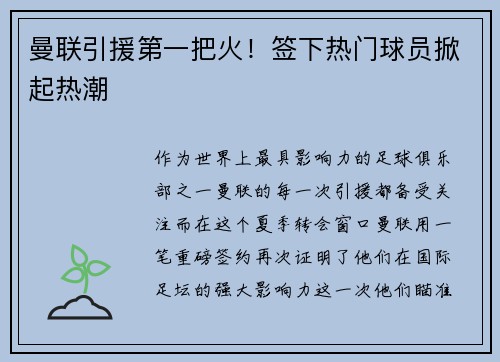 曼联引援第一把火！签下热门球员掀起热潮

作为世界上最具影响力的足球俱乐部之一曼联的每一次引援都备受关注而在这个夏季转会窗口曼联用一笔重磅签约再次证明了他们在国际足坛的强大影响力这一次他们瞄准